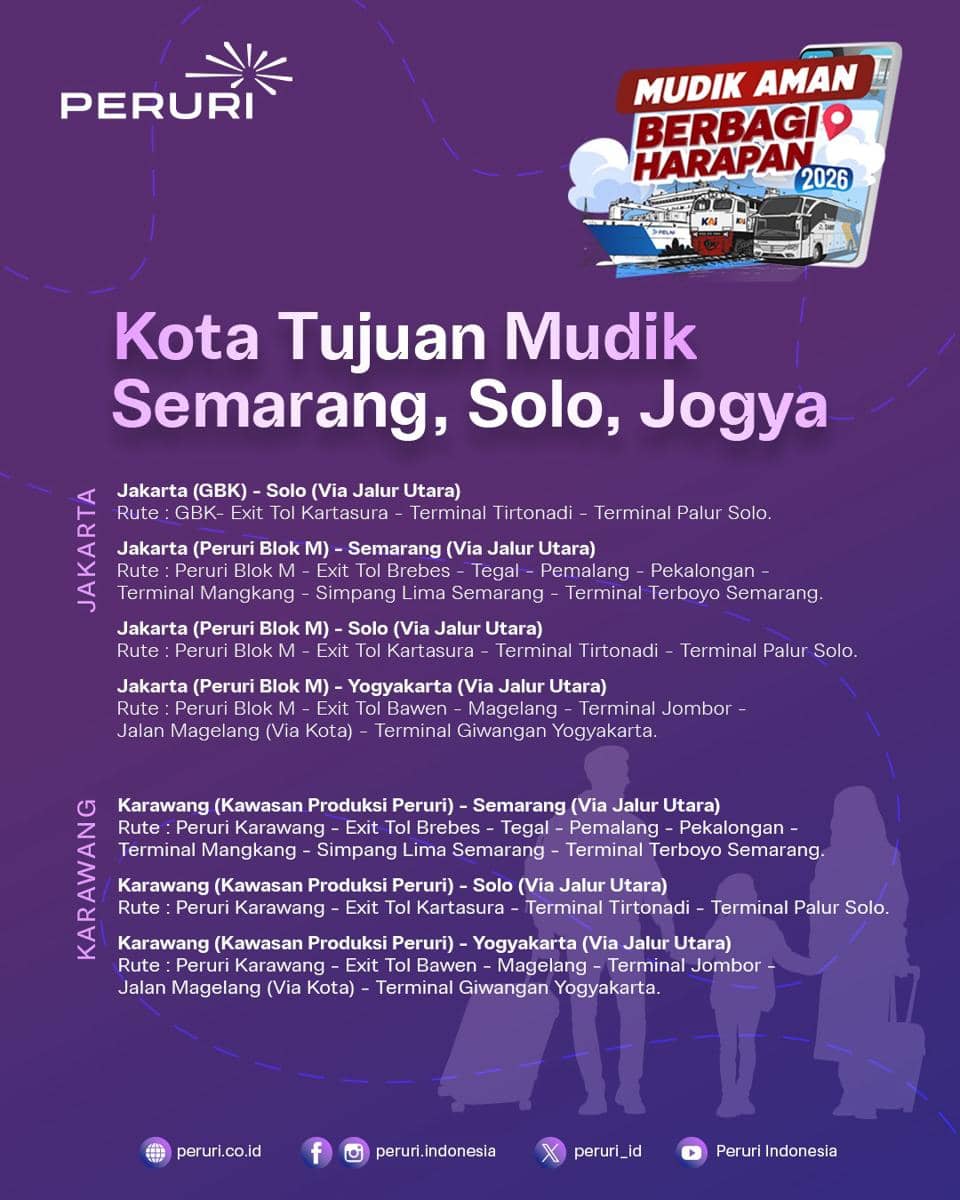 PERURI

MUDIK AMAN BERBAGI HARAPAN 2026

PELNI KAI

Kota Tujuan Mudik Semarang, Solo, Jogya

JAKARTA

Jakarta (GBK) - Solo (Via Jalur Utara)
Rute : GBK- Exit Tol Kartasura - Terminal Tirtonadi - Terminal Palur Solo.

Jakarta (Peruri Blok M) - Semarang (Via Jalur Utara)
Rute : Peruri Blok M - Exit Tol Brebes - Tegal - Pemalang - Pekalongan - Terminal Mangkang - Simpang Lima Semarang - Terminal Terboyo Semarang.

Jakarta (Peruri Blok M) - Solo (Via Jalur Utara)
Rute : Peruri Blok M - Exit Tol Kartasura - Terminal Tirtonadi - Terminal Palur Solo.

Jakarta (Peruri Blok M) - Yogyakarta (Via Jalur Utara)
Rute : Peruri Blok M - Exit Tol Bawen - Magelang - Terminal Jombor - Jalan Magelang (Via Kota) - Terminal Giwangan Yogyakarta.

KARAWANG

Karawang (Kawasan Produksi Peruri) - Semarang (Via Jalur Utara)
Rute : Peruri Karawang - Exit Tol Brebes - Tegal - Pemalang - Pekalongan - Terminal Mangkang - Simpang Lima Semarang - Terminal Terboyo Semarang.

Karawang (Kawasan Produksi Peruri) - Solo (Via Jalur Utara)
Rute : Peruri Karawang - Exit Tol Kartasura - Terminal Tirtonadi - Terminal Palur Solo.

Karawang (Kawasan Produksi Peruri) - Yogyakarta (Via Jalur Utara)
Rute : Peruri Karawang - Exit Tol Bawen - Magelang - Terminal Jombor - Jalan Magelang (Via Kota) - Terminal Giwangan Yogyakarta.

peruri.co.id peruri.indonesia peruri_id Peruri Indonesia